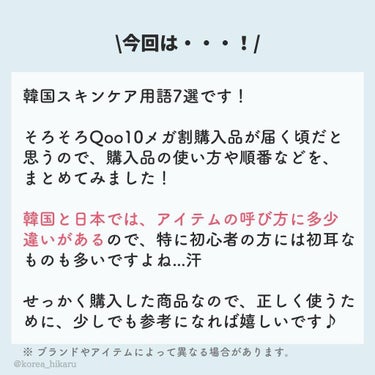 \今回は・・・！/

韓国スキンケア用語7選です！

そろそろQoo10メガ割購入品が届く頃だと思うので、購入品の使い方や順番などを、まとめてみました！

韓国と日本では、アイテムの呼び方に多少違いがあるので、特に初心者の方には初耳なものも多いですよね…汗

せっかく購入した商品なので、正しく使うために、少しでも参考になれば嬉しいです♪

※ ブランドやアイテムによって異なる場合があります。

@korea_hikaru